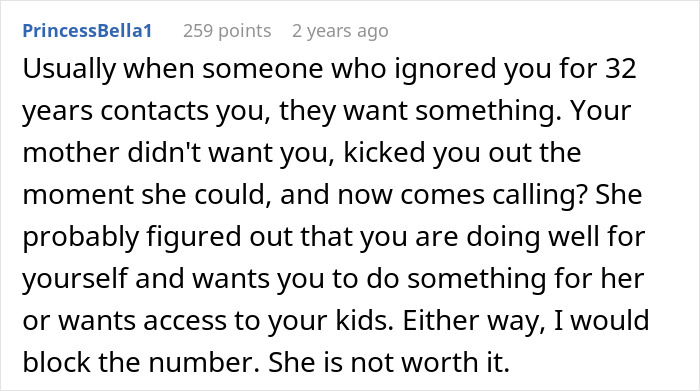 PrincessBella1 259 points 2 years ago

Usually when someone who ignored you for 32 years contacts you, they want something. Your mother didn't want you, kicked you out the moment she could, and now comes calling? She probably figured out that you are doing well for yourself and wants you to do something for her or wants access to your kids. Either way, I would block the number. She is not worth it.